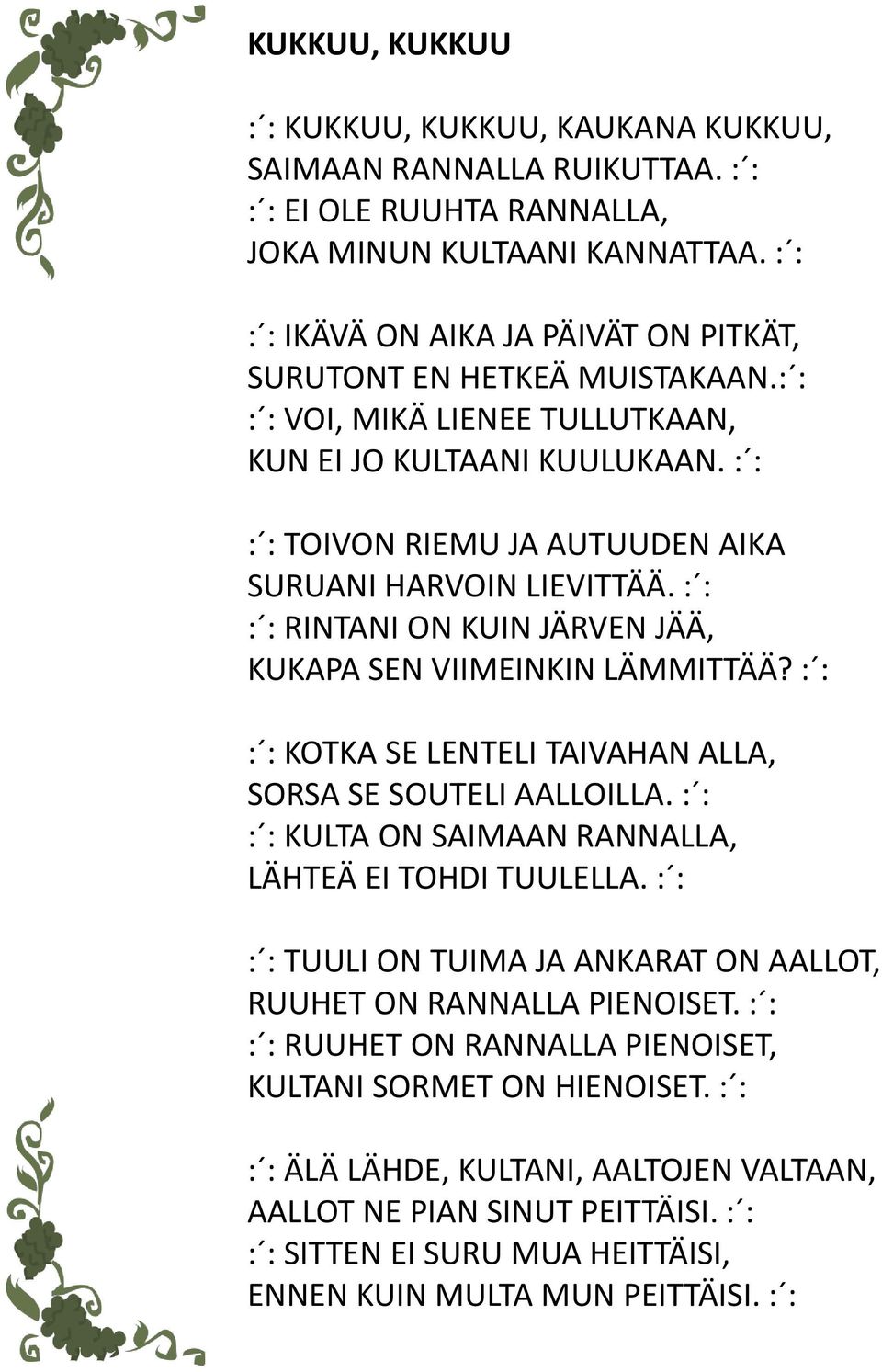 KUKKUU, KUKKUU

:´: KUKKUU, KUKKUU, KAUKANA KUKKUU, SAIMAAN RANNALLA RUIKUTTAA. :´:
:´: EI OLE RUUHTA RANNALLA, JOKA MINUN KULTAANI KANNATTAA. :´:

:´: IKÄVÄ ON AIKA JA PÄIVÄT ON PITKÄT, SURUTONT EN HETKEÄ MUISTAKAAN.:´:
:´: VOI, MIKÄ LIENEE TULLUTKAAN, KUN EI JO KULTAANI KUULUKAAN. :´:

:´: TOIVON RIEMU JA AUTUUDEN AIKA SURUANI HARVOIN LIEVITTÄÄ. :´:
:´: RINTANI ON KUIN JÄRVEN JÄÄ, KUKAPA SEN VIIMEINKIN LÄMMITTÄÄ? :´:

:´: KOTKA SE LENTELI TAIVAHAN ALLA, SORSA SE SOUTELI AALLOILLA. :´:
:´: KULTA ON SAIMAAN RANNALLA, LÄHTEÄ EI TOHDI TUULELLA. :´:

:´: TUULI ON TUIMA JA ANKARAT ON AALLOT, RUUHET ON RANNALLA PIENOISET. :´:
:´: RUUHET ON RANNALLA PIENOISET, KULTANI SORMET ON HIENOISET. :´:

:´: ÄLÄ LÄHDE, KULTANI, AALTOJEN VALTAAN, AALLOT NE PIAN SINUT PEITTÄISI. :´:
:´: SITTEN EI SURU MUA HEITTÄISI, ENNEN KUIN MULTA MUN PEITTÄISI. :´: